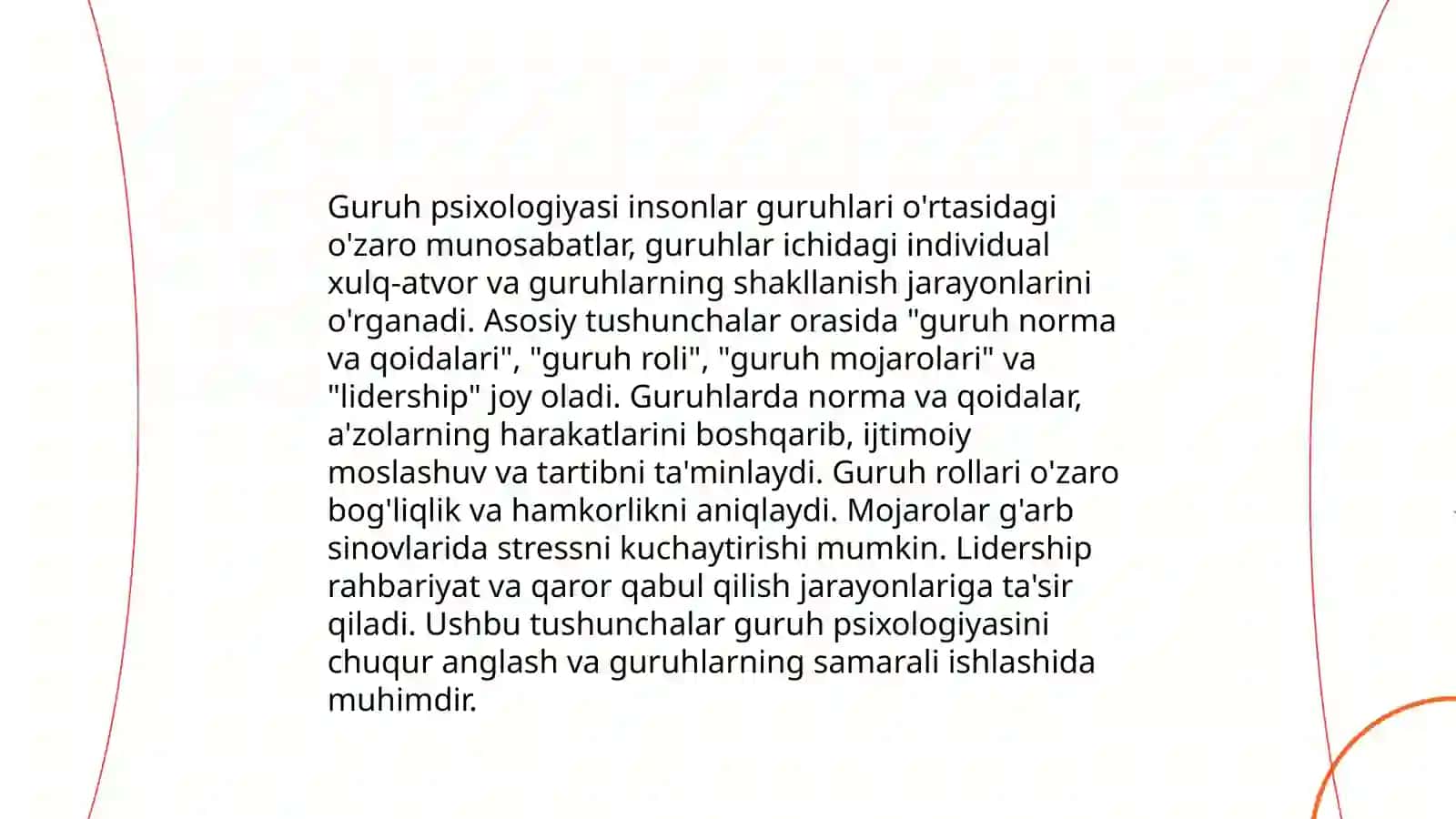 Guruh psixologiyasi insonlar guruhlari o'rtasidagi o'zaro munosabatlar, guruhlar ichidagi individual xulq-atvor va guruhlarning shakllanish jarayonlarini o'rganadi. Asosiy tushunchalar orasida "guruh norma va qoidalari", "guruh roli", "guruh mojarolari" va "lidership" joy oladi. Guruhlarda norma va qoidalar, a'zolarning harakatlarini boshqarib, ijtimoiy moslashuv va tartibni ta'minlaydi. Guruh rollari o'zaro bog'liqlik va hamkorlikni aniqlaydi. Mojarolar g'arb sinovlarida stressni kuchaytirishi mumkin. Lidership rahbariyat va qaror qabul qilish jarayonlariga ta'sir qiladi. Ushbu tushunchalar guruh psixologiyasini chuqur anglash va guruhlarning samarali ishlashida muhimdir.